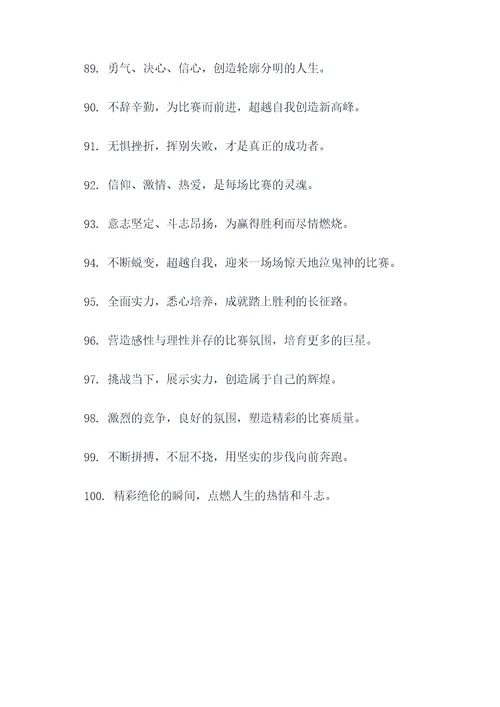 89. 勇气、决心、信心，创造轮廓分明的人生。

90. 不辞辛勤，为比赛而前进，超越自我创造新高峰。

91. 无惧挫折，挥别失败，才是真正的成功者。

92. 信仰、激情、热爱，是每场比赛的灵魂。

93. 意志坚定、斗志昂扬，为赢得胜利而尽情燃烧。

94. 不断蜕变，超越自我，迎来一场场惊天地泣鬼神的比赛。

95. 全面实力，悉心培养，成就踏上胜利的长征路。

96. 营造感性与理性并存的比赛氛围，培育更多的巨星。

97. 挑战当下，展示实力，创造属于自己的辉煌。

98. 激烈的竞争，良好的氛围，塑造精彩的比赛质量。

99. 不断拼搏，不屈不挠，用坚实的步伐向前奔跑。

100. 精彩绝伦的瞬间，点燃人生的热情和斗志。